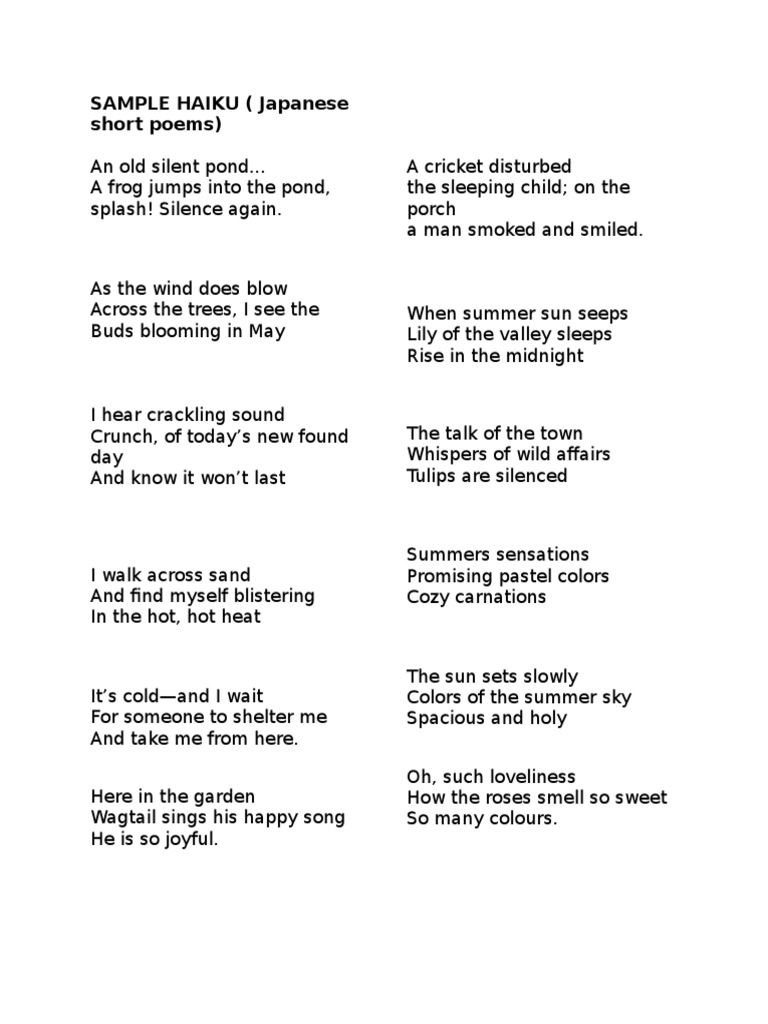 SAMPLE HAIKU ( Japanese short poems)

An old silent pond...
A frog jumps into the pond,
splash! Silence again.

As the wind does blow
Across the trees, I see the
Buds blooming in May

I hear crackling sound
Crunch, of today's new found day
And know it won't last

I walk across sand
And find myself blistering
In the hot, hot heat

It's cold—and I wait
For someone to shelter me
And take me from here.

Here in the garden
Wagtail sings his happy song
He is so joyful.

A cricket disturbed
the sleeping child; on the porch
a man smoked and smiled.

When summer sun seeps
Lily of the valley sleeps
Rise in the midnight

The talk of the town
Whispers of wild affairs
Tulips are silenced

Summers sensations
Promising pastel colors
Cozy carnations

The sun sets slowly
Colors of the summer sky
Spacious and holy

Oh, such loveliness
How the roses smell so sweet
So many colours.